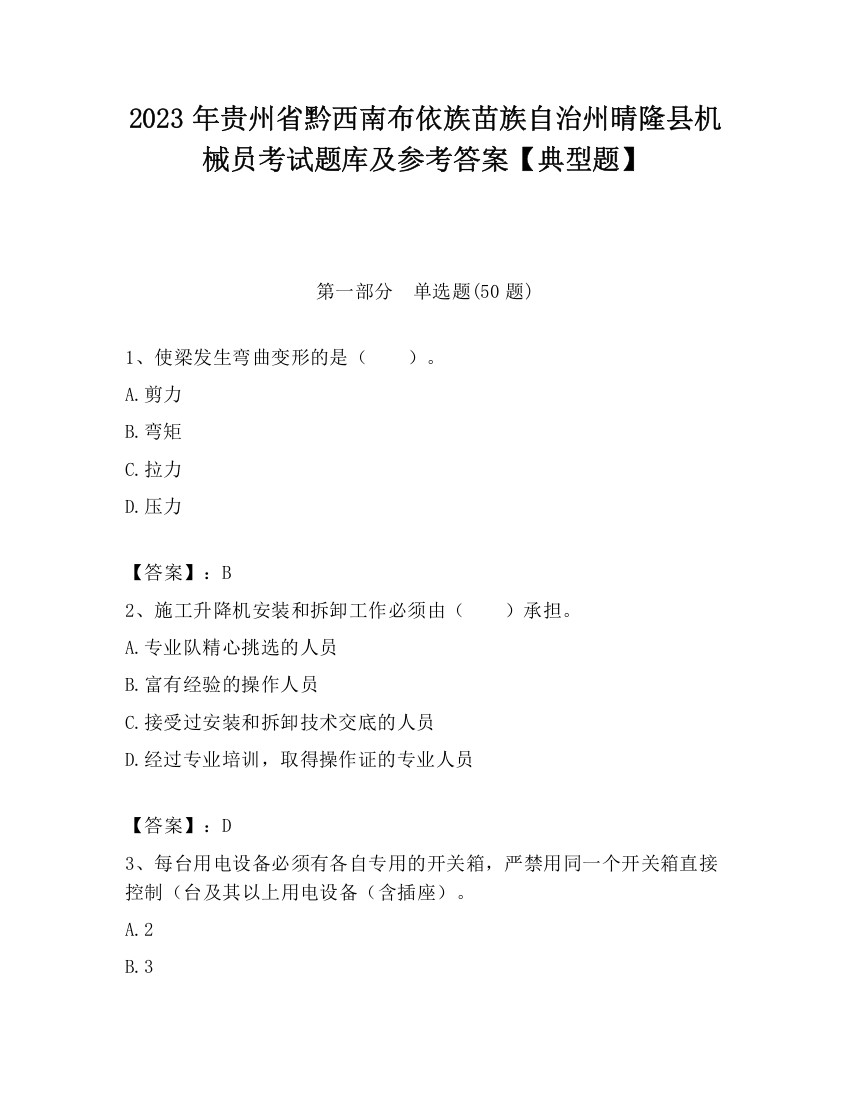 2023 年贵州省黔西南布依族苗族自治州晴隆县机械员考试题库及参考答案【典型题】

第一部分　单选题(50 题)

1、使梁发生弯曲变形的是（　　）。

A.剪力

B.弯矩

C.拉力

D.压力

【答案】：B

2、施工升降机安装和拆卸工作必须由（　　）承担。

A.专业队精心挑选的人员

B.富有经验的操作人员

C.接受过安装和拆卸技术交底的人员

D.经过专业培训，取得操作证的专业人员

【答案】：D

3、每台用电设备必须有各自专用的开关箱，严禁用同一个开关箱直接控制（台及其以上用电设备（含插座）。

A.2

B.3